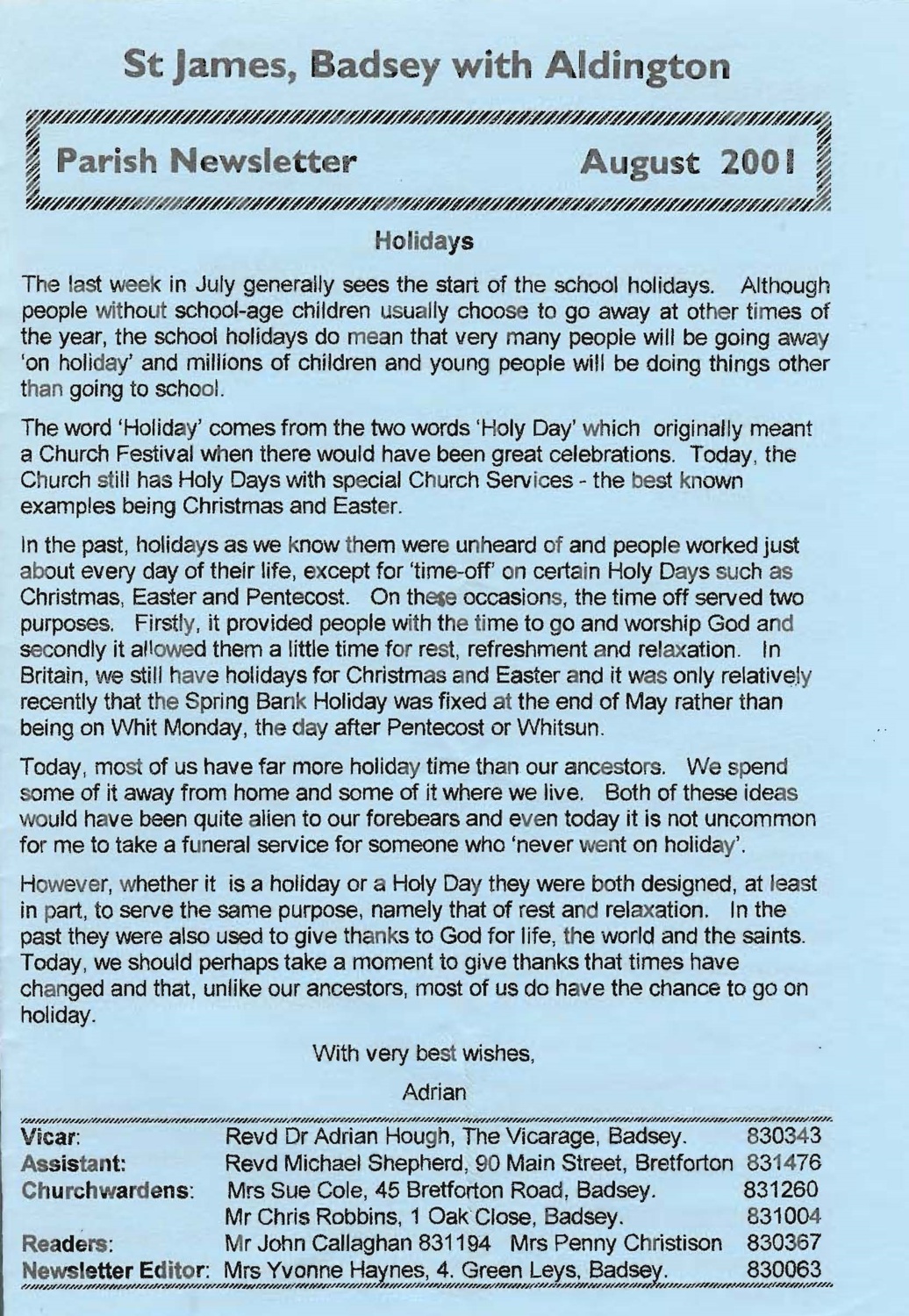 St James, Badsey with Aldington

Parish Newsletter August 2001

Holidays

The last week in July generally sees the start of the school holidays. Although people without school-age children usually choose to go away at other times of the year, the school holidays do mean that very many people will be going away 'on holiday' and millions of children and young people will be doing things other than going to school.

The word 'Holiday' comes from the two words 'Holy Day' which originally meant a Church Festival when there would have been great celebrations. Today, the Church still has Holy Days with special Church Services - the best known examples being Christmas and Easter.

In the past, holidays as we know them were unheard of and people worked just about every day of their life, except for 'time-off' on certain Holy Days such as Christmas, Easter and Pentecost. On these occasions, the time off served two purposes. Firstly, it provided people with the time to go and worship God and secondly it allowed them a little time for rest, refreshment and relaxation. In Britain, we still have holidays for Christmas and Easter and it was only relatively recently that the Spring Bank Holiday was fixed at the end of May rather than being on Whit Monday, the day after Pentecost or Whitsun.

Today, most of us have far more holiday time than our ancestors. We spend some of it away from home and some of it where we live. Both of these ideas would have been quite alien to our forebears and even today it is not uncommon for me to take a funeral service for someone who 'never went on holiday'.

However, whether it is a holiday or a Holy Day they were both designed, at least in part, to serve the same purpose, namely that of rest and relaxation. In the past they were also used to give thanks to God for life, the world and the saints. Today, we should perhaps take a moment to give thanks that times have changed and that, unlike our ancestors, most of us do have the chance to go on holiday.

With very best wishes,

Adrian

| | | |
|---|---|---|
| Vicar: | Revd Dr Adrian Hough, The Vicarage, Badsey. | 830343 |
| Assistant: | Revd Michael Shepherd, 90 Main Street, Bretforton | 831476 |
| Churchwardens: | Mrs Sue Cole, 45 Bretforton Road, Badsey. | 831260 |
| | Mr Chris Robbins, 1 Oak Close, Badsey. | 831004 |
| Readers: | Mr John Callaghan 831194 Mrs Penny Christison | 830367 |
| Newsletter Editor: | Mrs Yvonne Haynes, 4. Green Leys, Badsey. | 830063 |